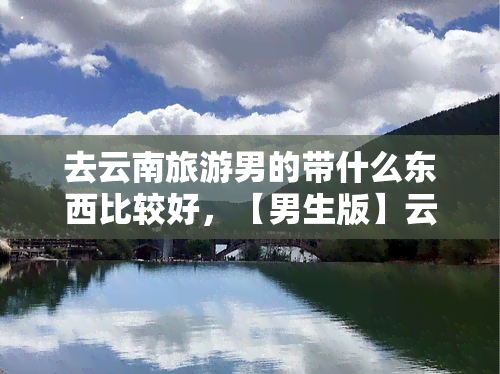 去云南旅游男的带什么东西比较好，【男生版】云